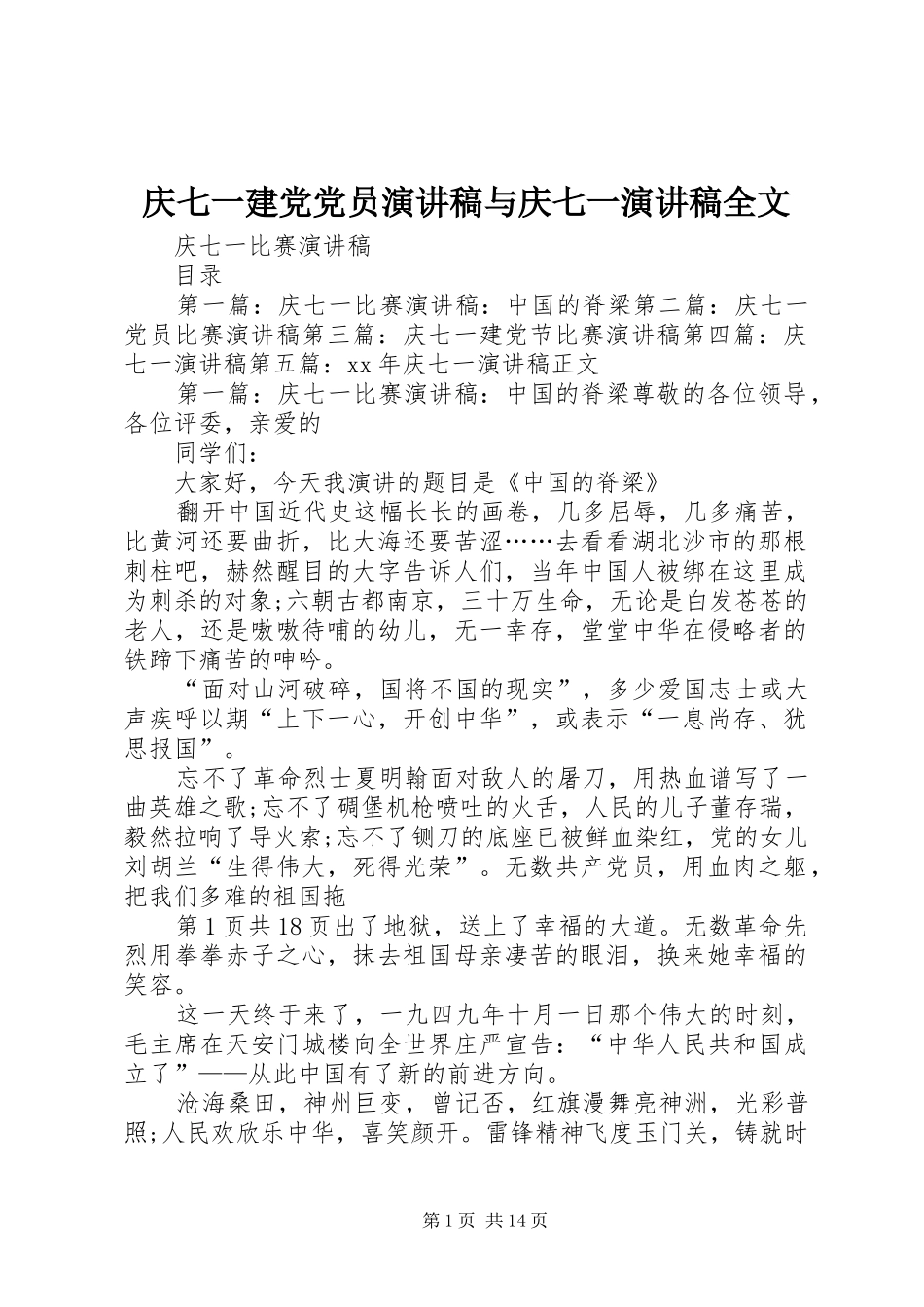 庆七一建党党员演讲稿与庆七一演讲稿全文

庆七一比赛演讲稿

目录

第一篇：庆七一比赛演讲稿：中国的脊梁第二篇：庆七一党员比赛演讲稿第三篇：庆七一建党节比赛演讲稿第四篇：庆七一演讲稿第五篇：xx 年庆七一演讲稿正文

第一篇：庆七一比赛演讲稿：中国的脊梁尊敬的各位领导，各位评委，亲爱的

同学们：

大家好，今天我演讲的题目是《中国的脊梁》

翻开中国近代史这幅长长的画卷，几多屈辱，几多痛苦，比黄河还要曲折，比大海还要苦涩……去看看湖北沙市的那根刺柱吧，赫然醒目的大字告诉人们，当年中国人被绑在这里成为刺杀的对象;六朝古都南京，三十万生命，无论是白发苍苍的老人，还是嗷嗷待哺的幼儿，无一幸存，堂堂中华在侵略者的铁蹄下痛苦的呻吟。

“面对山河破碎，国将不国的现实”，多少爱国志士或大声疾呼以期“上下一心，开创中华”，或表示“一息尚存、犹思报国”。

忘不了革命烈士夏明翰面对敌人的屠刀，用热血谱写了一曲英雄之歌;忘不了碉堡机枪喷吐的火舌，人民的儿子董存瑞，毅然拉响了导火索;忘不了铡刀的底座已被鲜血染红，党的女儿刘胡兰“生得伟大，死得光荣”。无数共产党员，用血肉之躯，把我们多难的祖国拖

第 1 页共 18 页出了地狱，送上了幸福的大道。无数革命先烈用拳拳赤子之心，抹去祖国母亲凄苦的眼泪，换来她幸福的笑容。

这一天终于来了，一九四九年十月一日那个伟大的时刻，毛主席在天安门城楼向全世界庄严宣告：“中华人民共和国成立了”——从此中国有了新的前进方向。

沧海桑田，神州巨变，曾记否，红旗漫舞亮神洲，光彩普照;人民欢欣乐中华，喜笑颜开。雷锋精神飞度玉门关，铸就时

第 1 页 共 14 页